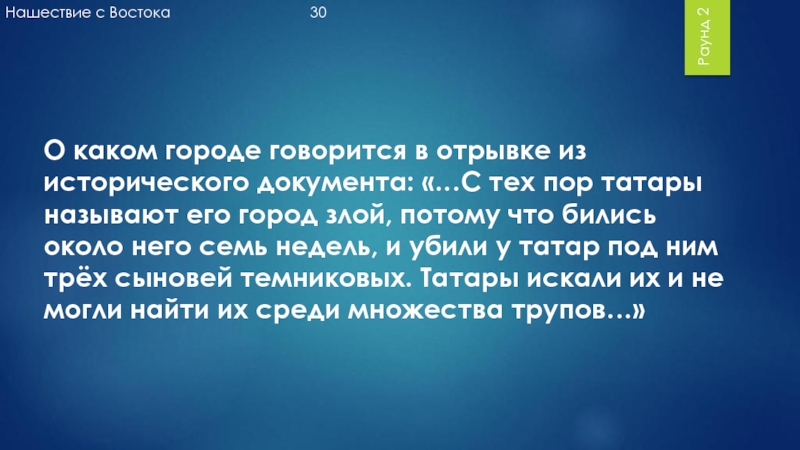 Нашествие с Востока

30

Раунд 2

О каком городе говорится в отрывке из исторического документа: «…С тех пор татары называют его город злой, потому что бились около него семь недель, и убили у татар под ним трёх сыновей темниковых. Татары искали их и не могли найти их среди множества трупов…»